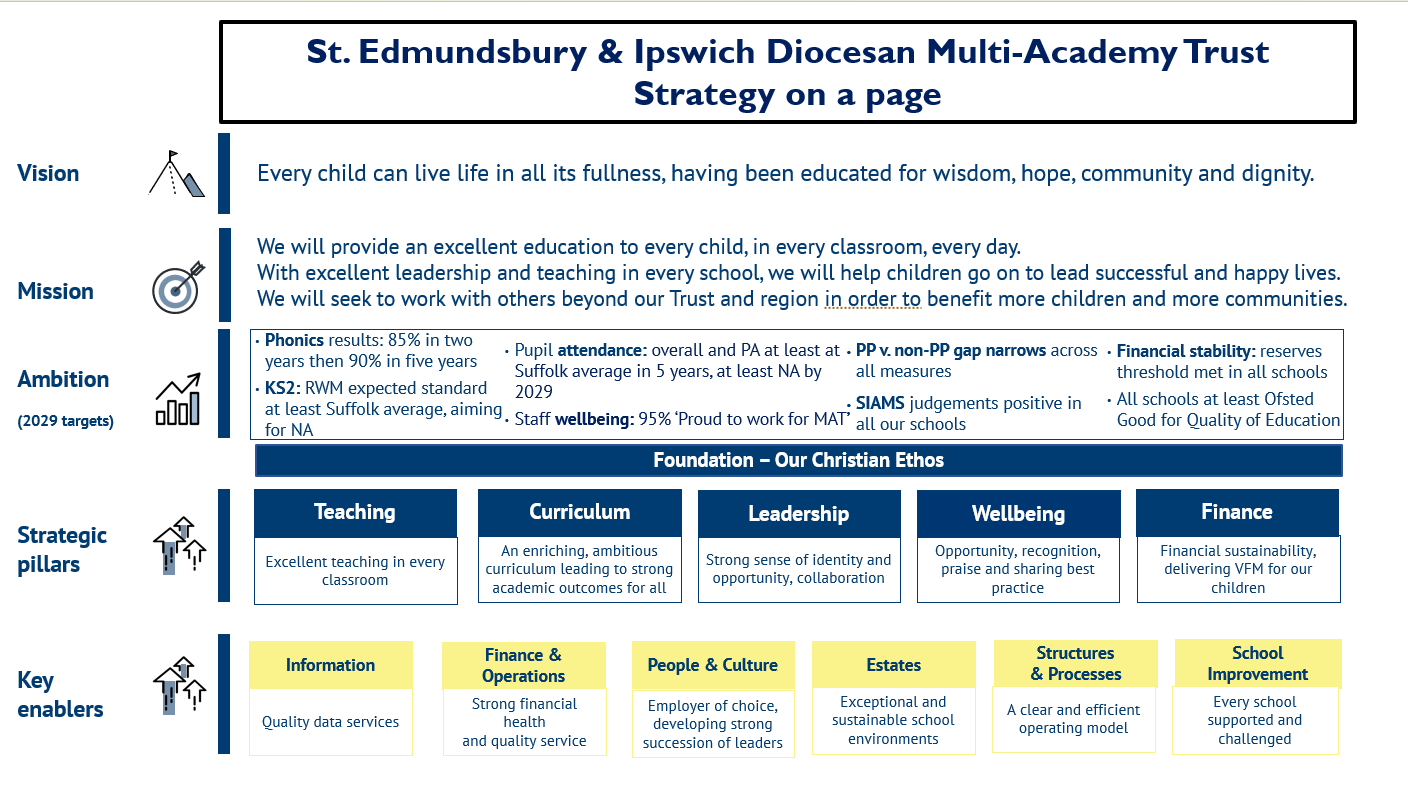 St. Edmundsbury & Ipswich Diocesan Multi-Academy Trust
Strategy on a page

Vision

Every child can live life in all its fullness, having been educated for wisdom, hope, community and dignity.

Mission

We will provide an excellent education to every child, in every classroom, every day.
With excellent leadership and teaching in every school, we will help children go on to lead successful and happy lives.
We will seek to work with others beyond our Trust and region in order to benefit more children and more communities.

Ambition
(2029 targets)

• Phonics results: 85% in two years then 90% in five years
• KS2: RWM expected standard at least Suffolk average, aiming for NA

• Pupil attendance: overall and PA at least at Suffolk average in 5 years, at least NA by 2029
• Staff wellbeing: 95% 'Proud to work for MAT'

• PP v. non-PP gap narrows across all measures
• SIAMS judgements positive in all our schools

• Financial stability: reserves threshold met in all schools
• All schools at least Ofsted Good for Quality of Education

Foundation – Our Christian Ethos

Strategic pillars

Teaching
Excellent teaching in every classroom

Curriculum
An enriching, ambitious curriculum leading to strong academic outcomes for all

Leadership
Strong sense of identity and opportunity, collaboration

Wellbeing
Opportunity, recognition, praise and sharing best practice

Finance
Financial sustainability, delivering VFM for our children

Key enablers

Information
Quality data services

Finance & Operations
Strong financial health and quality service

People & Culture
Employer of choice, developing strong succession of leaders

Estates
Exceptional and sustainable school environments

Structures & Processes
A clear and efficient operating model

School Improvement
Every school supported and challenged